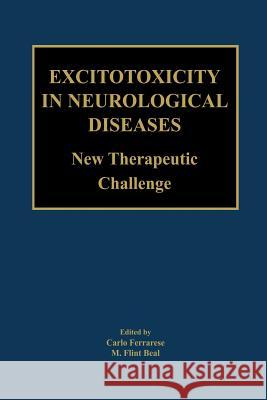 EXCITOTOXICITY IN NEUROLOGICAL DISEASES

New Therapeutic Challenge

Edited by
Carlo Ferrarese
M. Flint Beal

Kraina Książek